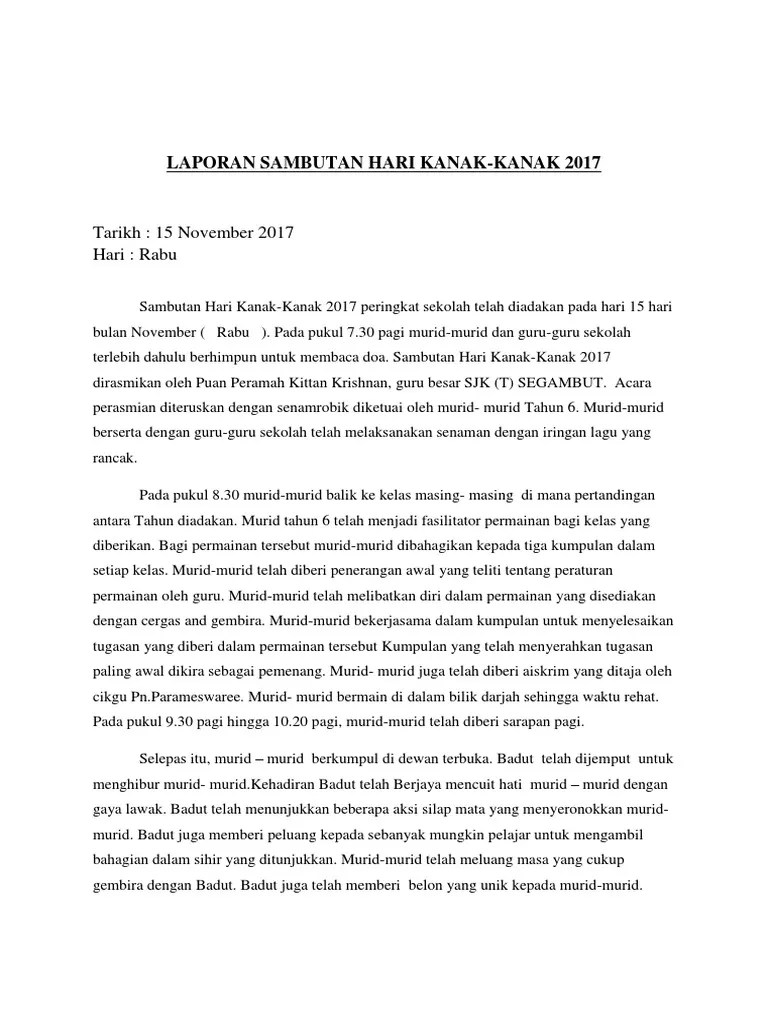 LAPORAN SAMBUTAN HARI KANAK-KANAK 2017

Tarikh : 15 November 2017
Hari : Rabu

Sambutan Hari Kanak-Kanak 2017 peringkat sekolah telah diadakan pada hari 15 hari bulan November ( Rabu ). Pada pukul 7.30 pagi murid-murid dan guru-guru sekolah terlebih dahulu berhimpun untuk membaca doa. Sambutan Hari Kanak-Kanak 2017 dirasmikan oleh Puan Peramah Kittan Krishnan, guru besar SJK (T) SEGAMBUT. Acara perasmian diteruskan dengan senamrobik diketuai oleh murid- murid Tahun 6. Murid-murid berserta dengan guru-guru sekolah telah melaksanakan senaman dengan iringan lagu yang rancak.

Pada pukul 8.30 murid-murid balik ke kelas masing- masing di mana pertandingan antara Tahun diadakan. Murid tahun 6 telah menjadi fasilitator permainan bagi kelas yang diberikan. Bagi permainan tersebut murid-murid dibahagikan kepada tiga kumpulan dalam setiap kelas. Murid-murid telah diberi penerangan awal yang teliti tentang peraturan permainan oleh guru. Murid-murid telah melibatkan diri dalam permainan yang disediakan dengan cergas and gembira. Murid-murid bekerjasama dalam kumpulan untuk menyelesaikan tugasan yang diberi dalam permainan tersebut Kumpulan yang telah menyerahkan tugasan paling awal dikira sebagai pemenang. Murid- murid juga telah diberi aiskrim yang ditaja oleh cikgu Pn.Parameswaree. Murid- murid bermain di dalam bilik darjah sehingga waktu rehat. Pada pukul 9.30 pagi hingga 10.20 pagi, murid-murid telah diberi sarapan pagi.

Selepas itu, murid – murid berkumpul di dewan terbuka. Badut telah dijemput untuk menghibur murid- murid.Kehadiran Badut telah Berjaya mencuit hati murid – murid dengan gaya lawak. Badut telah menunjukkan beberapa aksi silap mata yang menyeronokkan murid-murid. Badut juga memberi peluang kepada sebanyak mungkin pelajar untuk mengambil bahagian dalam sihir yang ditunjukkan. Murid-murid telah meluang masa yang cukup gembira dengan Badut. Badut juga telah memberi belon yang unik kepada murid-murid.